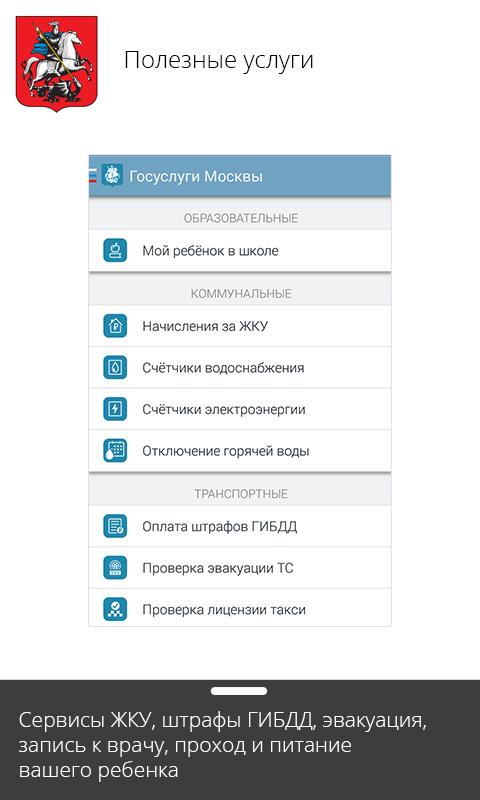 Полезные услуги

Госуслуги Москвы

ОБРАЗОВАТЕЛЬНЫЕ

Мой ребёнок в школе

КОММУНАЛЬНЫЕ

Начисления за ЖКУ

Счётчики водоснабжения

Счётчики электроэнергии

Отключение горячей воды

ТРАНСПОРТНЫЕ

Оплата штрафов ГИБДД

Проверка эвакуации ТС

Проверка лицензии такси

Сервисы ЖКУ, штрафы ГИБДД, эвакуация, запись к врачу, проход и питание вашего ребенка